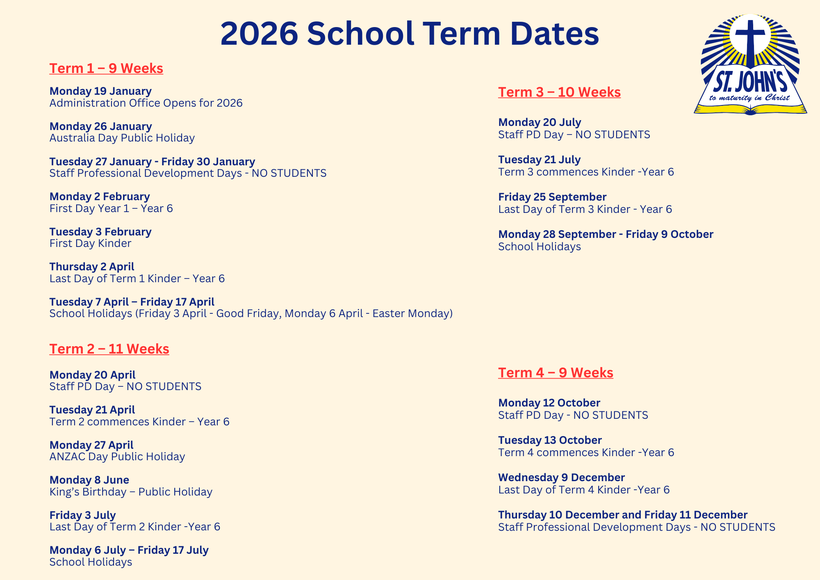 2026 School Term Dates

ST. JOHN'S
to maturity in Christ

Term 1 – 9 Weeks

Monday 19 January
Administration Office Opens for 2026

Monday 26 January
Australia Day Public Holiday

Tuesday 27 January - Friday 30 January
Staff Professional Development Days - NO STUDENTS

Monday 2 February
First Day Year 1 – Year 6

Tuesday 3 February
First Day Kinder

Thursday 2 April
Last Day of Term 1 Kinder – Year 6

Tuesday 7 April – Friday 17 April
School Holidays (Friday 3 April - Good Friday, Monday 6 April - Easter Monday)

Term 2 – 11 Weeks

Monday 20 April
Staff PD Day – NO STUDENTS

Tuesday 21 April
Term 2 commences Kinder – Year 6

Monday 27 April
ANZAC Day Public Holiday

Monday 8 June
King's Birthday – Public Holiday

Friday 3 July
Last Day of Term 2 Kinder -Year 6

Monday 6 July – Friday 17 July
School Holidays

Term 3 – 10 Weeks

Monday 20 July
Staff PD Day – NO STUDENTS

Tuesday 21 July
Term 3 commences Kinder -Year 6

Friday 25 September
Last Day of Term 3 Kinder - Year 6

Monday 28 September - Friday 9 October
School Holidays

Term 4 – 9 Weeks

Monday 12 October
Staff PD Day - NO STUDENTS

Tuesday 13 October
Term 4 commences Kinder -Year 6

Wednesday 9 December
Last Day of Term 4 Kinder -Year 6

Thursday 10 December and Friday 11 December
Staff Professional Development Days - NO STUDENTS